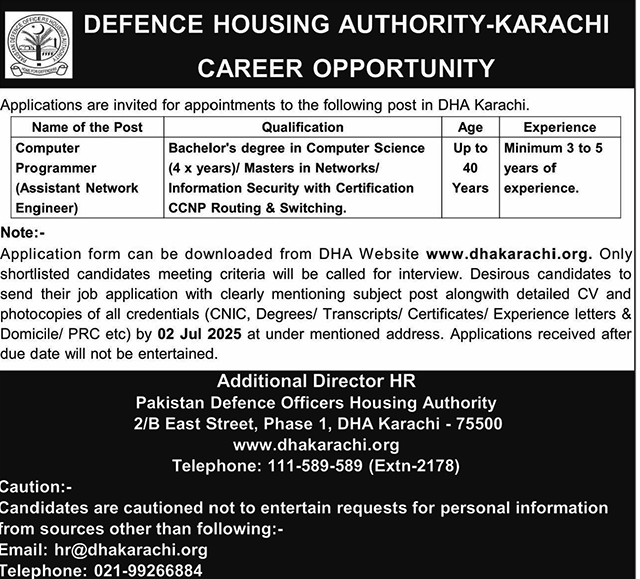 PAKISTAN DEFENCE OFFICERS HOUSING AUTHORITY
HOME FOR DEFENDERS

DEFENCE HOUSING AUTHORITY-KARACHI
CAREER OPPORTUNITY

Applications are invited for appointments to the following post in DHA Karachi.

| Name of the Post | Qualification | Age | Experience |
|---|---|---|---|
| Computer Programmer (Assistant Network Engineer) | Bachelor's degree in Computer Science (4 x years)/ Masters in Networks/ Information Security with Certification CCNP Routing & Switching. | Up to 40 Years | Minimum 3 to 5 years of experience. |

Note:-
Application form can be downloaded from DHA Website www.dhakarachi.org. Only shortlisted candidates meeting criteria will be called for interview. Desirous candidates to send their job application with clearly mentioning subject post alongwith detailed CV and photocopies of all credentials (CNIC, Degrees/ Transcripts/ Certificates/ Experience letters & Domicile/ PRC etc) by 02 Jul 2025 at under mentioned address. Applications received after due date will not be entertained.

Additional Director HR
Pakistan Defence Officers Housing Authority
2/B East Street, Phase 1, DHA Karachi - 75500
www.dhakarachi.org
Telephone: 111-589-589 (Extn-2178)

Caution:-
Candidates are cautioned not to entertain requests for personal information from sources other than following:-
Email: hr@dhakarachi.org
Telephone: 021-99266884